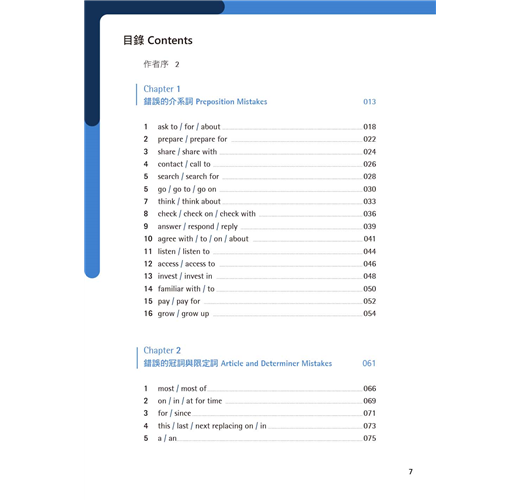 目錄 Contents

作者序 2

Chapter 1
錯誤的介系詞 Preposition Mistakes 013

1 ask to / for / about 018
2 prepare / prepare for 022
3 share / share with 024
4 contact / call to 026
5 search / search for 028
5 go / go to / go on 030
7 think / think about 033
8 check / check on / check with 036
9 answer / respond / reply 039
10 agree with / to / on / about 041
11 listen / listen to 044
12 access / access to 046
13 invest / invest in 048
14 familiar with / to 050
15 pay / pay for 052
16 grow / grow up 054

Chapter 2
錯誤的冠詞與限定詞 Article and Determiner Mistakes 061

1 most / most of 066
2 on / in / at for time 069
3 for / since 071
4 this / last / next replacing on / in 073
5 a / an 075

7